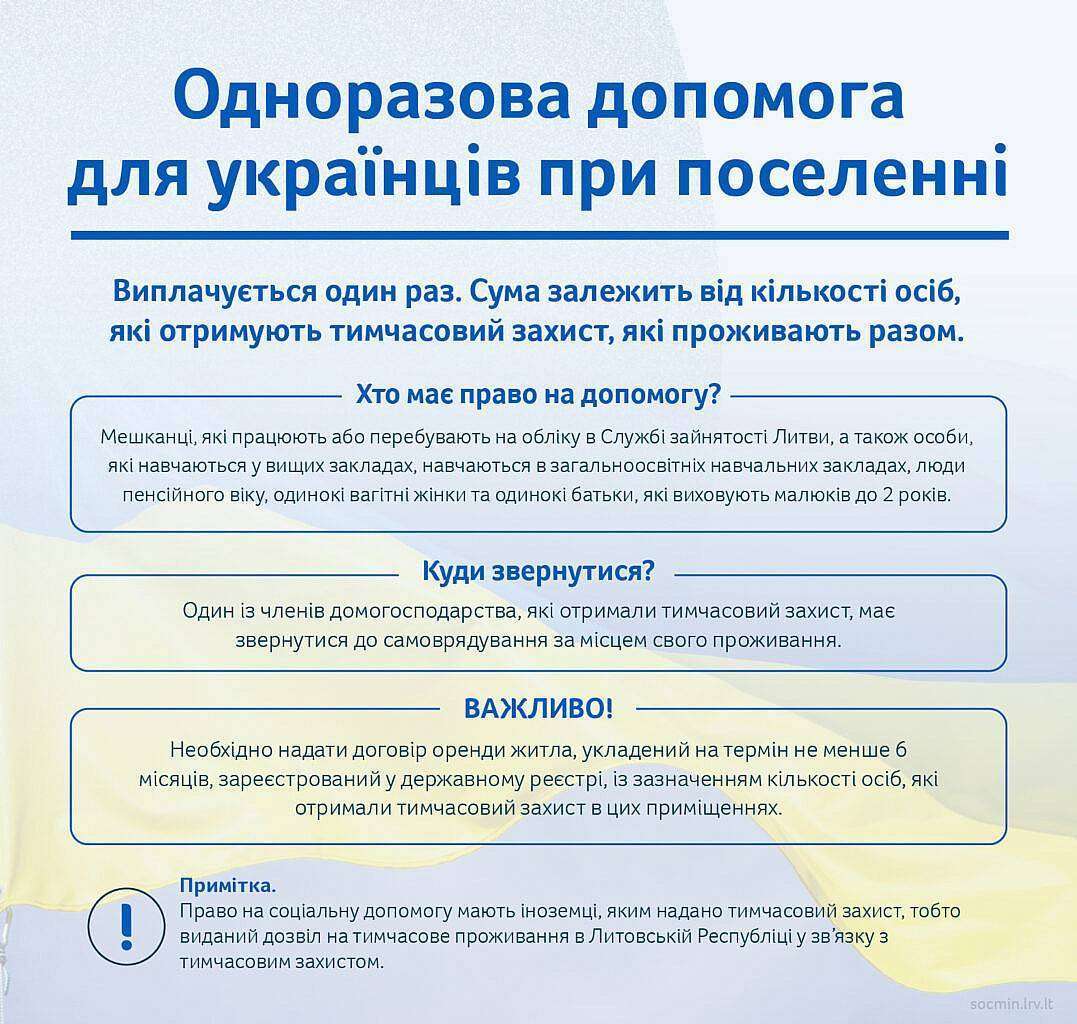 Одноразова допомога для українців при поселенні

Виплачується один раз. Сума залежить від кількості осіб, які отримують тимчасовий захист, які проживають разом.

Хто має право на допомогу?

Мешканці, які працюють або перебувають на обліку в Службі зайнятості Литви, а також особи, які навчаються у вищих закладах, навчаються в загальноосвітніх навчальних закладах, люди пенсійного віку, одинокі вагітні жінки та одинокі батьки, які виховують малюків до 2 років.

Куди звернутися?

Один із членів домогосподарства, які отримали тимчасовий захист, має звернутися до самоврядування за місцем свого проживання.

ВАЖЛИВО!

Необхідно надати договір оренди житла, укладений на термін не менше 6 місяців, зареєстрований у державному реєстрі, із зазначенням кількості осіб, які отримали тимчасовий захист в цих приміщеннях.

!

Примітка.
Право на соціальну допомогу мають іноземці, яким надано тимчасовий захист, тобто виданий дозвіл на тимчасове проживання в Литовській Республіці у зв'язку з тимчасовим захистом.

socmin.lrv.lt